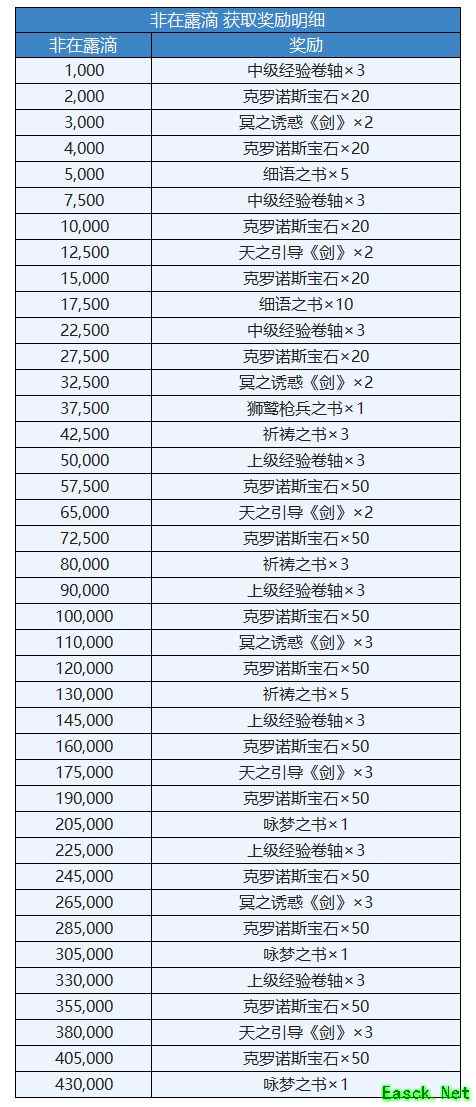 非在露滴 获取奖励明细

| 非在露滴 | 奖励 |
|---|---|
| 1,000 | 中级经验卷轴×3 |
| 2,000 | 克罗诺斯宝石×20 |
| 3,000 | 冥之诱惑《剑》×2 |
| 4,000 | 克罗诺斯宝石×20 |
| 5,000 | 细语之书×5 |
| 7,500 | 中级经验卷轴×3 |
| 10,000 | 克罗诺斯宝石×20 |
| 12,500 | 天之引导《剑》×2 |
| 15,000 | 克罗诺斯宝石×20 |
| 17,500 | 细语之书×10 |
| 22,500 | 中级经验卷轴×3 |
| 27,500 | 克罗诺斯宝石×20 |
| 32,500 | 冥之诱惑《剑》×2 |
| 37,500 | 狮鹫枪兵之书×1 |
| 42,500 | 祈祷之书×3 |
| 50,000 | 上级经验卷轴×3 |
| 57,500 | 克罗诺斯宝石×50 |
| 65,000 | 天之引导《剑》×2 |
| 72,500 | 克罗诺斯宝石×50 |
| 80,000 | 祈祷之书×3 |
| 90,000 | 上级经验卷轴×3 |
| 100,000 | 克罗诺斯宝石×50 |
| 110,000 | 冥之诱惑《剑》×3 |
| 120,000 | 克罗诺斯宝石×50 |
| 130,000 | 祈祷之书×5 |
| 145,000 | 上级经验卷轴×3 |
| 160,000 | 克罗诺斯宝石×50 |
| 175,000 | 天之引导《剑》×3 |
| 190,000 | 克罗诺斯宝石×50 |
| 205,000 | 咏梦之书×1 |
| 225,000 | 上级经验卷轴×3 |
| 245,000 | 克罗诺斯宝石×50 |
| 265,000 | 冥之诱惑《剑》×3 |
| 285,000 | 克罗诺斯宝石×50 |
| 305,000 | 咏梦之书×1 |
| 330,000 | 上级经验卷轴×3 |
| 355,000 | 克罗诺斯宝石×50 |
| 380,000 | 天之引导《剑》×3 |
| 405,000 | 克罗诺斯宝石×50 |
| 430,000 | 咏梦之书×1 |

Easck.Net